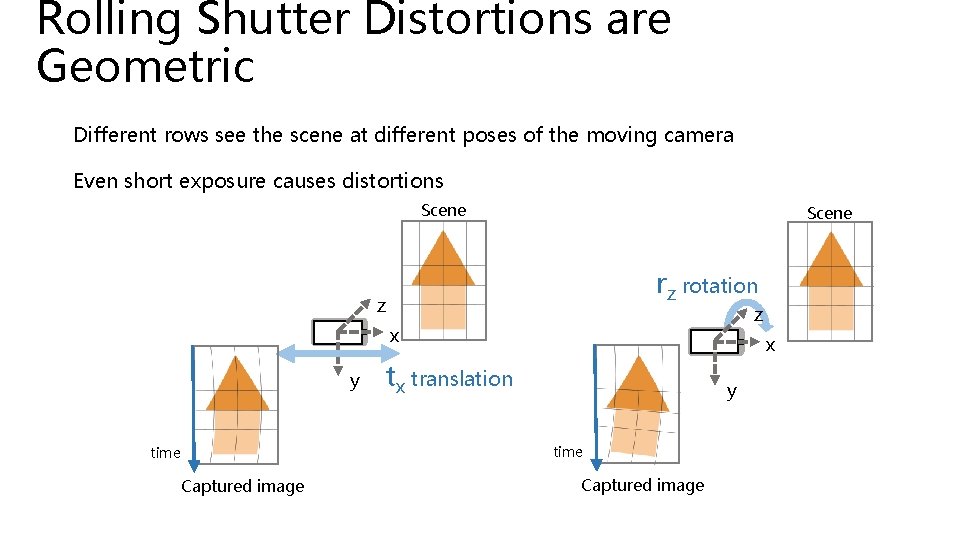 Rolling Shutter Distortions are Geometric

Different rows see the scene at different poses of the moving camera

Even short exposure causes distortions

Scene

z

x

y

$t_x$ translation

time

Captured image

Scene

$r_z$ rotation

z

x

y

time

Captured image